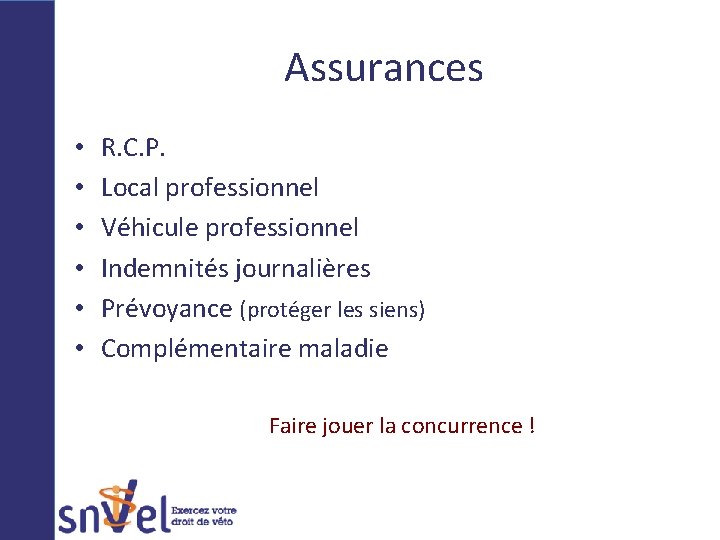 Assurances

• R.C.P.
• Local professionnel
• Véhicule professionnel
• Indemnités journalières
• Prévoyance (protéger les siens)
• Complémentaire maladie

Faire jouer la concurrence !

snvel Exercez votre droit de véto